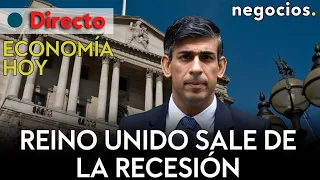 Directo

negocios.

ECONOMÍA HOY

REINO UNIDO SALE DE LA RECESIÓN